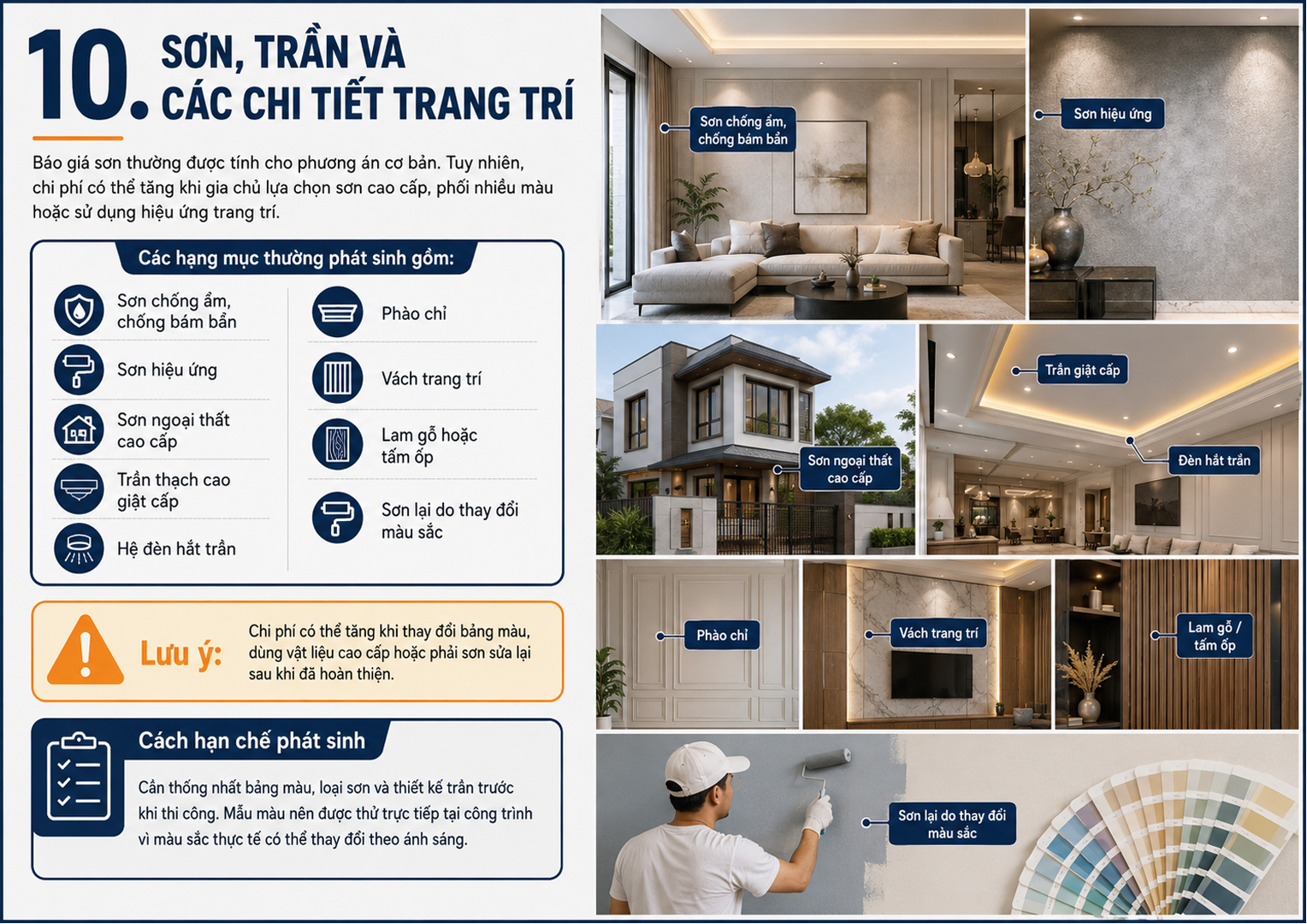 10. SƠN, TRẦN VÀ CÁC CHI TIẾT TRANG TRÍ

Báo giá sơn thường được tính cho phương án cơ bản. Tuy nhiên, chi phí có thể tăng khi gia chủ lựa chọn sơn cao cấp, phối nhiều màu hoặc sử dụng hiệu ứng trang trí.

Các hạng mục thường phát sinh gồm:

Sơn chống ẩm, chống bám bẩn
Sơn hiệu ứng
Sơn ngoại thất cao cấp
Trần thạch cao giật cấp
Hệ đèn hắt trần

Phào chỉ
Vách trang trí
Lam gỗ hoặc tấm ốp
Sơn lại do thay đổi màu sắc

Lưu ý: Chi phí có thể tăng khi thay đổi bảng màu, dùng vật liệu cao cấp hoặc phải sơn sửa lại sau khi đã hoàn thiện.

Cách hạn chế phát sinh

Cần thống nhất bảng màu, loại sơn và thiết kế trần trước khi thi công. Mẫu màu nên được thử trực tiếp tại công trình vì màu sắc thực tế có thể thay đổi theo ánh sáng.

Sơn chống ẩm, chống bám bẩn
Sơn hiệu ứng
Sơn ngoại thất cao cấp
Trần giật cấp
Đèn hắt trần
Phào chỉ
Vách trang trí
Lam gỗ / tấm ốp
Sơn lại do thay đổi màu sắc